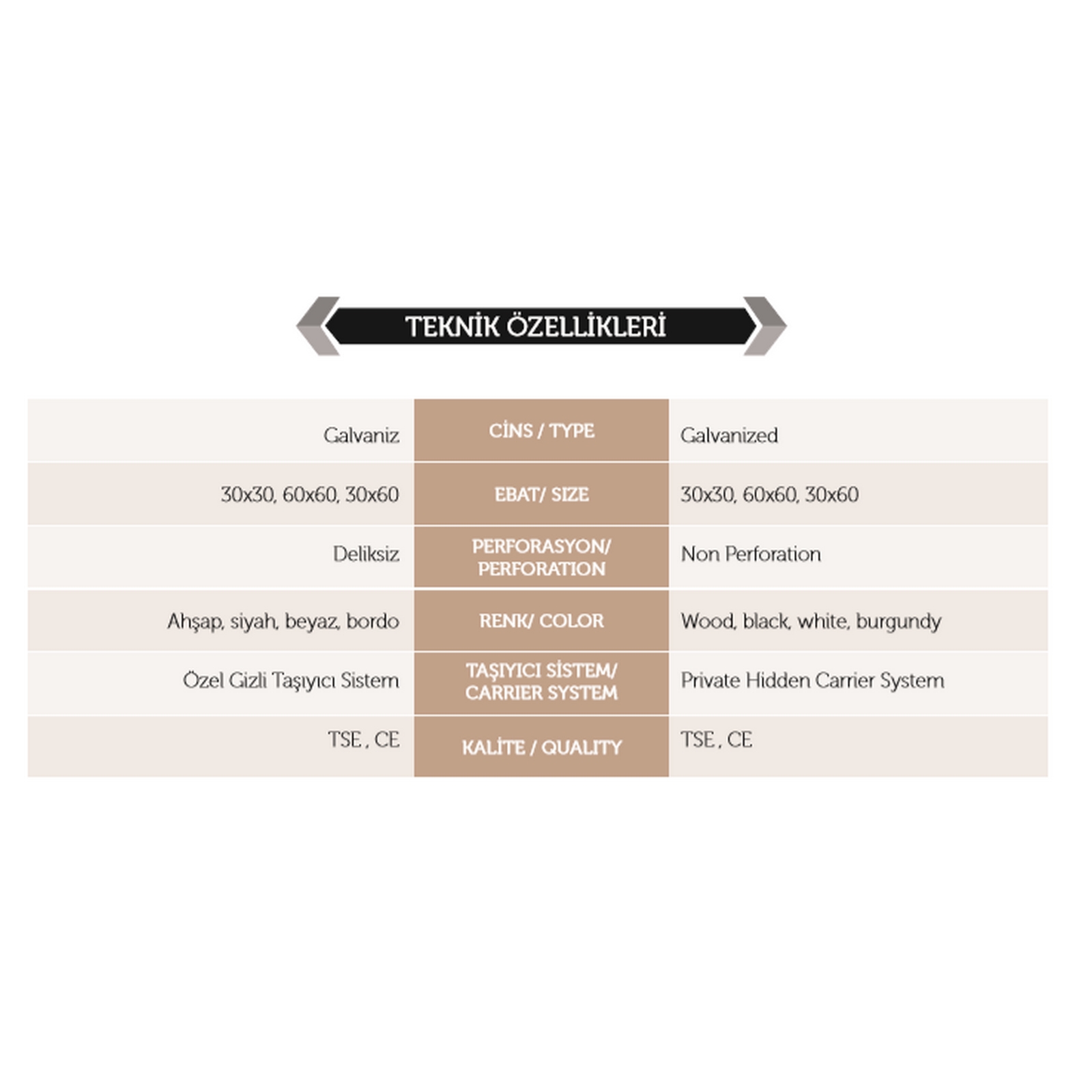 TEKNİK ÖZELLİKLERİ

| Galvaniz | CİNS / TYPE | Galvanized |
|---|---|---|
| 30x30, 60x60, 30x60 | EBAT/ SIZE | 30x30, 60x60, 30x60 |
| Deliksiz | PERFORASYON/ PERFORATION | Non Perforation |
| Ahşap, siyah, beyaz, bordo | RENK/ COLOR | Wood, black, white, burgundy |
| Özel Gizli Taşıyıcı Sistem | TAŞIYICI SİSTEM/ CARRIER SYSTEM | Private Hidden Carrier System |
| TSE , CE | KALİTE / QUALITY | TSE , CE |